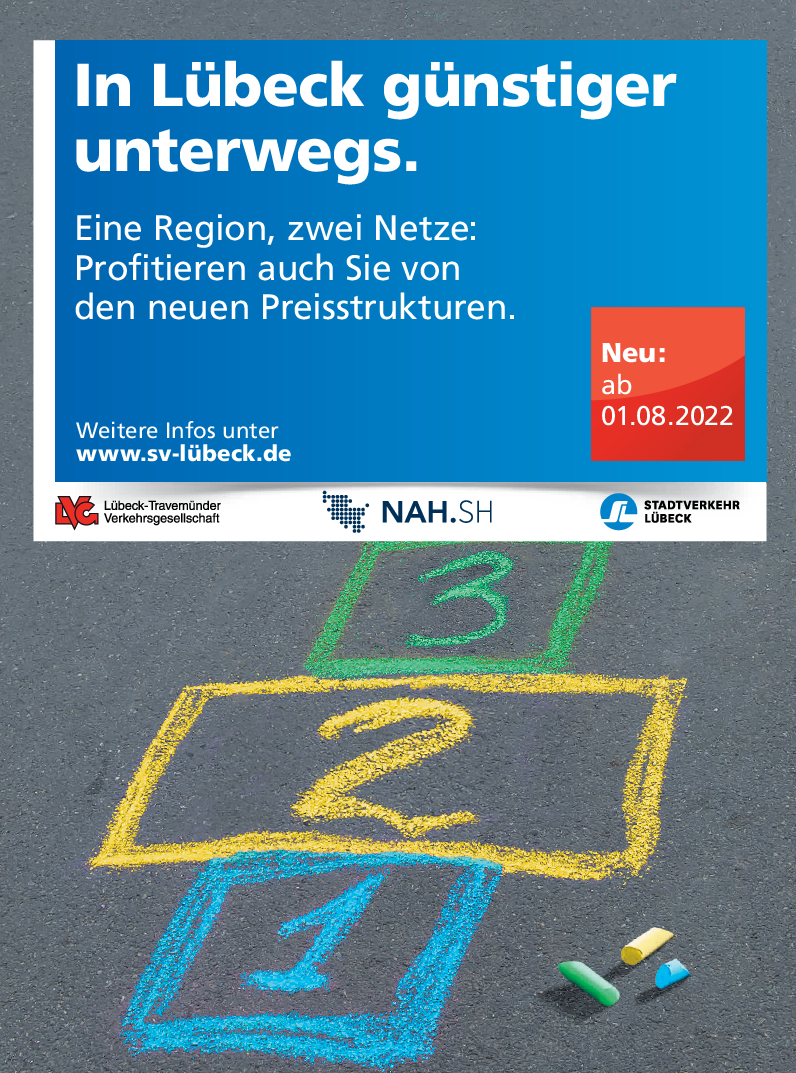 In Lübeck günstiger unterwegs.

Eine Region, zwei Netze: Profitieren auch Sie von den neuen Preisstrukturen.

Neu: ab 01.08.2022

Weitere Infos unter
www.sv-lübeck.de

LVG Lübeck-Travemünder Verkehrsgesellschaft

NAH.SH

STADTVERKEHR LÜBECK

3

2

1